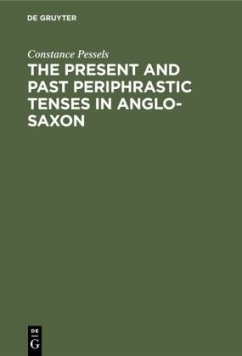 DE GRUYTER

Constance Pessels

THE PRESENT AND PAST PERIPHRASTIC TENSES IN ANGLO-SAXON

DE
G